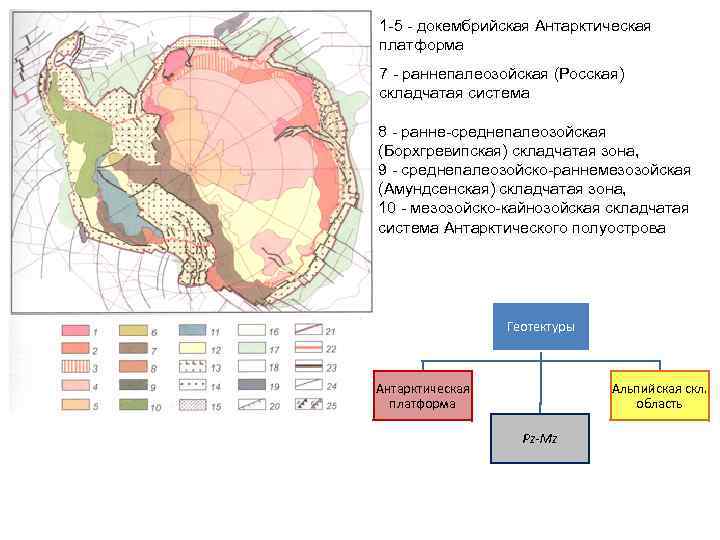 1-5 - докембрийская Антарктическая платформа

7 - раннепалеозойская (Росская) складчатая система

8 - ранне-среднепалеозойская (Борхгревипская) складчатая зона,
9 - среднепалеозойско-раннемезозойская (Амундсенская) складчатая зона,
10 - мезозойско-кайнозойская складчатая система Антарктического полуострова

1
2
3
4
5
6
7
8
9
10
11
12
13
14
15
16
17
18
19
20
21
22
23
24
25

Геотектуры

Антарктическая платформа

Pz-Mz

Альпийская скл. область